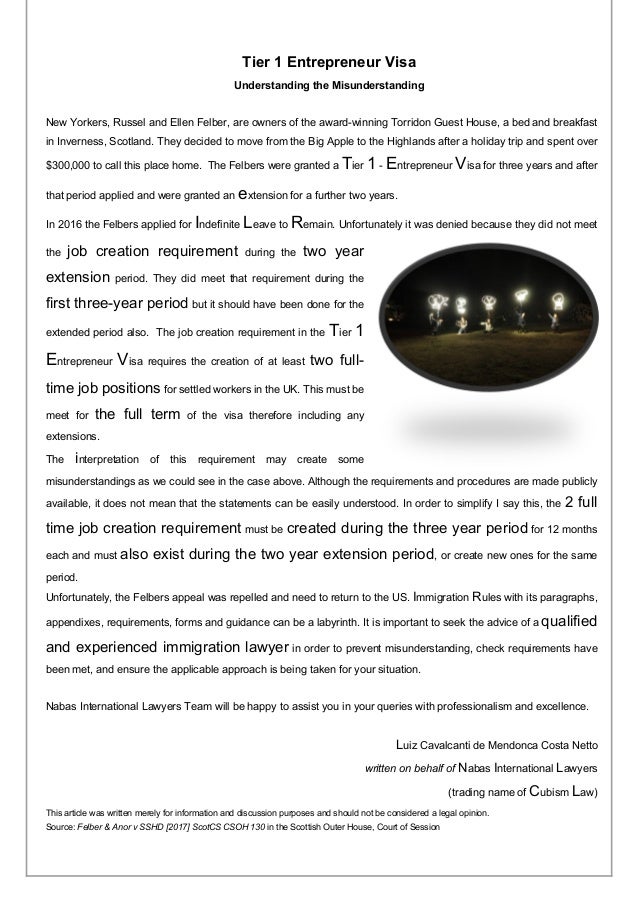 Tier 1 Entrepreneur Visa

Understanding the Misunderstanding

New Yorkers, Russel and Ellen Felber, are owners of the award-winning Torridon Guest House, a bed and breakfast in Inverness, Scotland. They decided to move from the Big Apple to the Highlands after a holiday trip and spent over $300,000 to call this place home. The Felbers were granted a Tier 1 - Entrepreneur Visa for three years and after that period applied and were granted an extension for a further two years.

In 2016 the Felbers applied for Indefinite Leave to Remain. Unfortunately it was denied because they did not meet the job creation requirement during the two year extension period. They did meet that requirement during the first three-year period but it should have been done for the extended period also. The job creation requirement in the Tier 1 Entrepreneur Visa requires the creation of at least two full-time job positions for settled workers in the UK. This must be meet for the full term of the visa therefore including any extensions.

The interpretation of this requirement may create some misunderstandings as we could see in the case above. Although the requirements and procedures are made publicly available, it does not mean that the statements can be easily understood. In order to simplify I say this, the 2 full time job creation requirement must be created during the three year period for 12 months each and must also exist during the two year extension period, or create new ones for the same period.

Unfortunately, the Felbers appeal was repelled and need to return to the US. Immigration Rules with its paragraphs, appendixes, requirements, forms and guidance can be a labyrinth. It is important to seek the advice of a qualified and experienced immigration lawyer in order to prevent misunderstanding, check requirements have been met, and ensure the applicable approach is being taken for your situation.

Nabas International Lawyers Team will be happy to assist you in your queries with professionalism and excellence.

Luiz Cavalcanti de Mendonca Costa Netto

written on behalf of Nabas International Lawyers

(trading name of Cubism Law)

This article was written merely for information and discussion purposes and should not be considered a legal opinion.
Source: Felber & Anor v SSHD [2017] ScotCS CSOH 130 in the Scottish Outer House, Court of Session